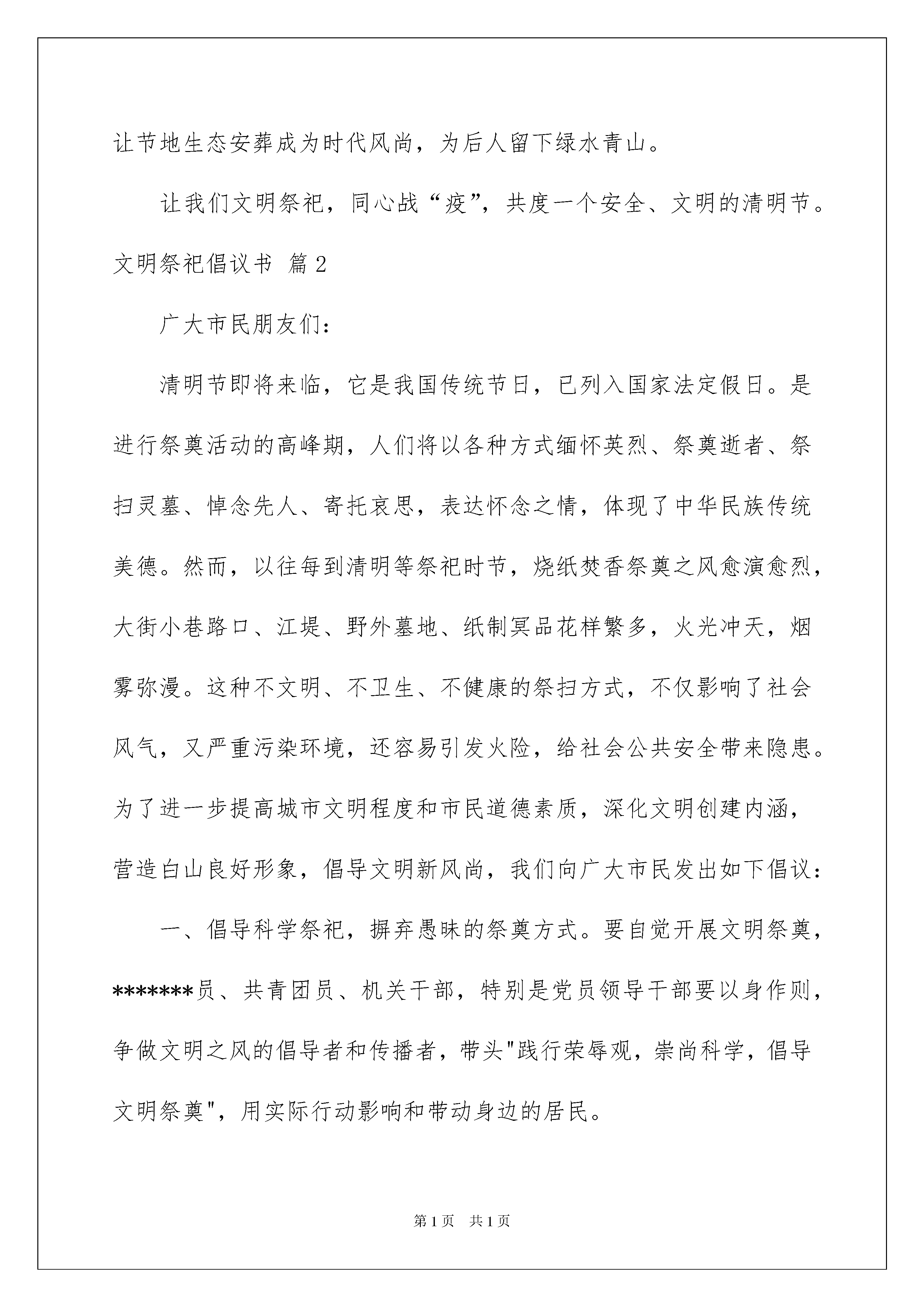 让节地生态安葬成为时代风尚，为后人留下绿水青山。

让我们文明祭祀，同心战“疫”，共度一个安全、文明的清明节。

文明祭祀倡议书 篇2

广大市民朋友们：

清明节即将来临，它是我国传统节日，已列入国家法定假日。是进行祭奠活动的高峰期，人们将以各种方式缅怀英烈、祭奠逝者、祭扫灵墓、悼念先人、寄托哀思，表达怀念之情，体现了中华民族传统美德。然而，以往每到清明等祭祀时节，烧纸焚香祭奠之风愈演愈烈，大街小巷路口、江堤、野外墓地、纸制冥品花样繁多，火光冲天，烟雾弥漫。这种不文明、不卫生、不健康的祭扫方式，不仅影响了社会风气，又严重污染环境，还容易引发火险，给社会公共安全带来隐患。为了进一步提高城市文明程度和市民道德素质，深化文明创建内涵，营造白山良好形象，倡导文明新风尚，我们向广大市民发出如下倡议：

一、倡导科学祭祀，摒弃愚昧的祭奠方式。要自觉开展文明祭奠，*******员、共青团员、机关干部，特别是党员领导干部要以身作则，争做文明之风的倡导者和传播者，带头"践行荣辱观，崇尚科学，倡导文明祭奠"，用实际行动影响和带动身边的居民。

第1页 共1页